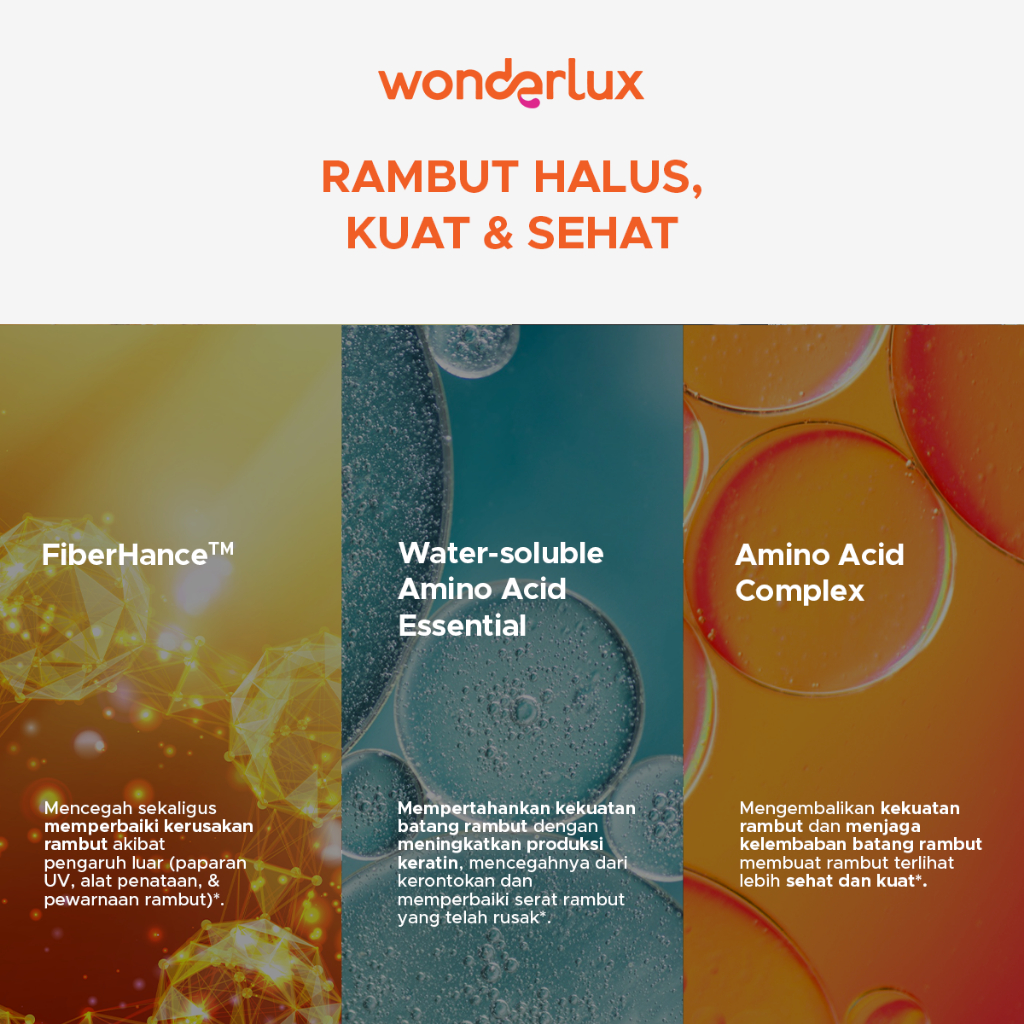 wonderlux

RAMBUT HALUS, KUAT & SEHAT

FiberHance™

Mencegah sekaligus memperbaiki kerusakan rambut akibat pengaruh luar (paparan UV, alat penataan, & pewarnaan rambut)*.

Water-soluble Amino Acid Essential

Mempertahankan kekuatan batang rambut dengan meningkatkan produksi keratin, mencegahnya dari kerontokan dan memperbaiki serat rambut yang telah rusak*.

Amino Acid Complex

Mengembalikan kekuatan rambut dan menjaga kelembaban batang rambut membuat rambut terlihat lebih sehat dan kuat*.